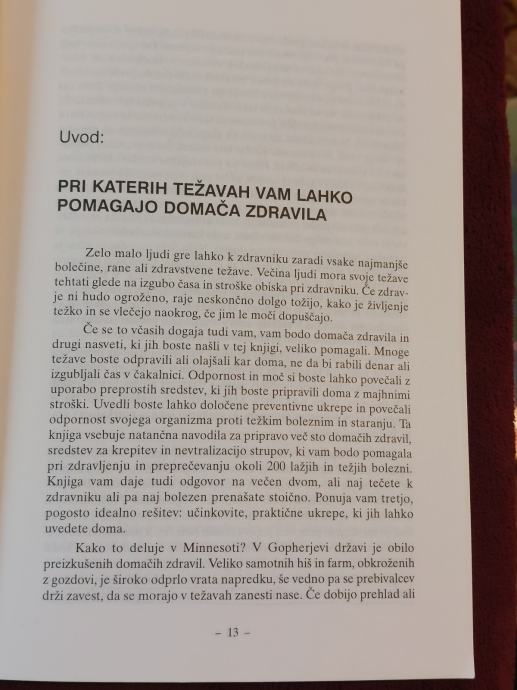 Uvod:

PRI KATERIH TEŽAVAH VAM LAHKO POMAGAJO DOMAČA ZDRAVILA

Zelo malo ljudi gre lahko k zdravniku zaradi vsake najmanjše bolečine, rane ali zdravstvene težave. Večina ljudi mora svoje težave tehtati glede na izgubo časa in stroške obiska pri zdravniku. Če zdravje ni hudo ogroženo, raje neskončno dolgo tožijo, kako je življenje težko in se vlečejo naokrog, če jim le moči dopuščajo.

Če se to včasih dogaja tudi vam, vam bodo domača zdravila in drugi nasveti, ki jih boste našli v tej knjigi, veliko pomagali. Mnoge težave boste odpravili ali olajšali kar doma, ne da bi rabili denar ali izgubljali čas v čakalnici. Odpornost in moč si boste lahko povečali z uporabo preprostih sredstev, ki jih boste pripravili doma z majhnimi stroški. Uvedli boste lahko določene preventivne ukrepe in povečali odpornost svojega organizma proti težkim boleznim in staranju. Ta knjiga vsebuje natančna navodila za pripravo več sto domačih zdravil, sredstev za krepitev in nevtralizacijo strupov, ki vam bodo pomagala pri zdravljenju in preprečevanju okoli 200 lažjih in težjih bolezni. Knjiga vam daje tudi odgovor na večen dvom, ali naj tečete k zdravniku ali pa naj bolezen prenašate stoično. Ponuja vam tretjo, pogosto idealno rešitev: učinkovite, praktične ukrepe, ki jih lahko uvedete doma.

Kako to deluje v Minnesoti? V Gopherjevi državi je obilo preizkušenih domačih zdravil. Veliko samotnih hiš in farm, obkroženih z gozdovi, je široko odprlo vrata napredku, še vedno pa se prebivalcev drži zavest, da se morajo v težavah zanesti nase. Če dobijo prehlad ali

– 13 –